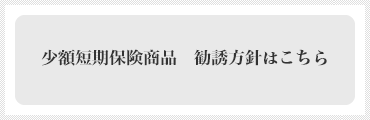 少額短期保険商品　勧誘方針はこちら